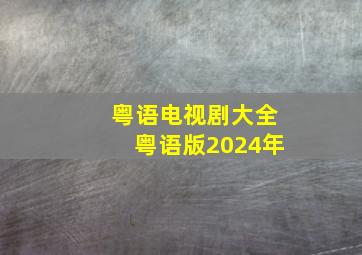 粤语电视剧大全
粤语版2024年